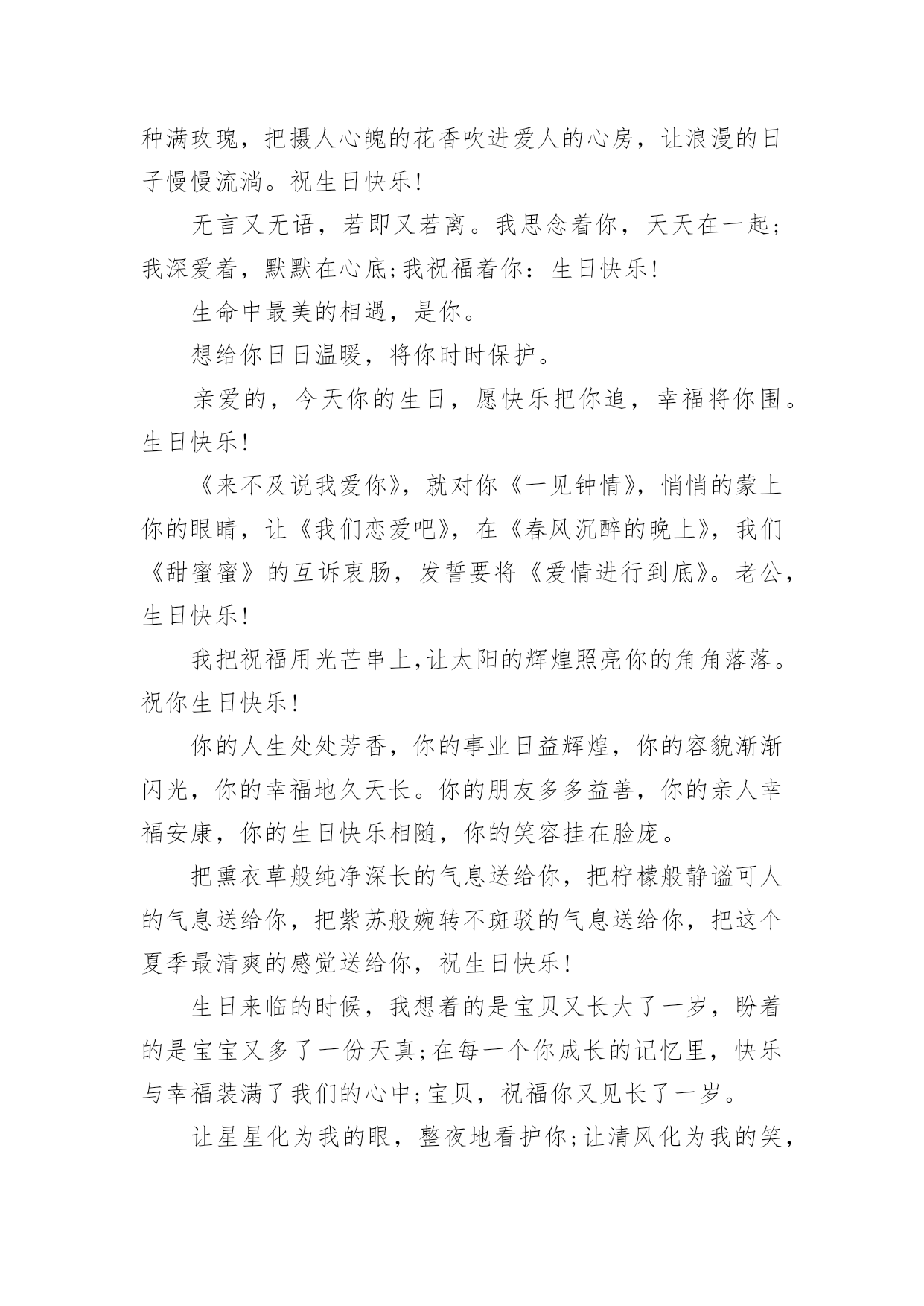 种满玫瑰，把摄人心魄的花香吹进爱人的心房，让浪漫的日子慢慢流淌。祝生日快乐!

无言又无语，若即又若离。我思念着你，天天在一起;我深爱着，默默在心底;我祝福着你：生日快乐!

生命中最美的相遇，是你。

想给你日日温暖，将你时时保护。

亲爱的，今天你的生日，愿快乐把你追，幸福将你围。生日快乐!

《来不及说我爱你》，就对你《一见钟情》，悄悄的蒙上你的眼睛，让《我们恋爱吧》，在《春风沉醉的晚上》，我们《甜蜜蜜》的互诉衷肠，发誓要将《爱情进行到底》。老公，生日快乐!

我把祝福用光芒串上,让太阳的辉煌照亮你的角角落落。祝你生日快乐!

你的人生处处芳香，你的事业日益辉煌，你的容貌渐渐闪光，你的幸福地久天长。你的朋友多多益善，你的亲人幸福安康，你的生日快乐相随，你的笑容挂在脸庞。

把熏衣草般纯净深长的气息送给你，把柠檬般静谧可人的气息送给你，把紫苏般婉转不斑驳的气息送给你，把这个夏季最清爽的感觉送给你，祝生日快乐!

生日来临的时候，我想着的是宝贝又长大了一岁，盼着的是宝宝又多了一份天真;在每一个你成长的记忆里，快乐与幸福装满了我们的心中;宝贝，祝福你又见长了一岁。

让星星化为我的眼，整夜地看护你;让清风化为我的笑，